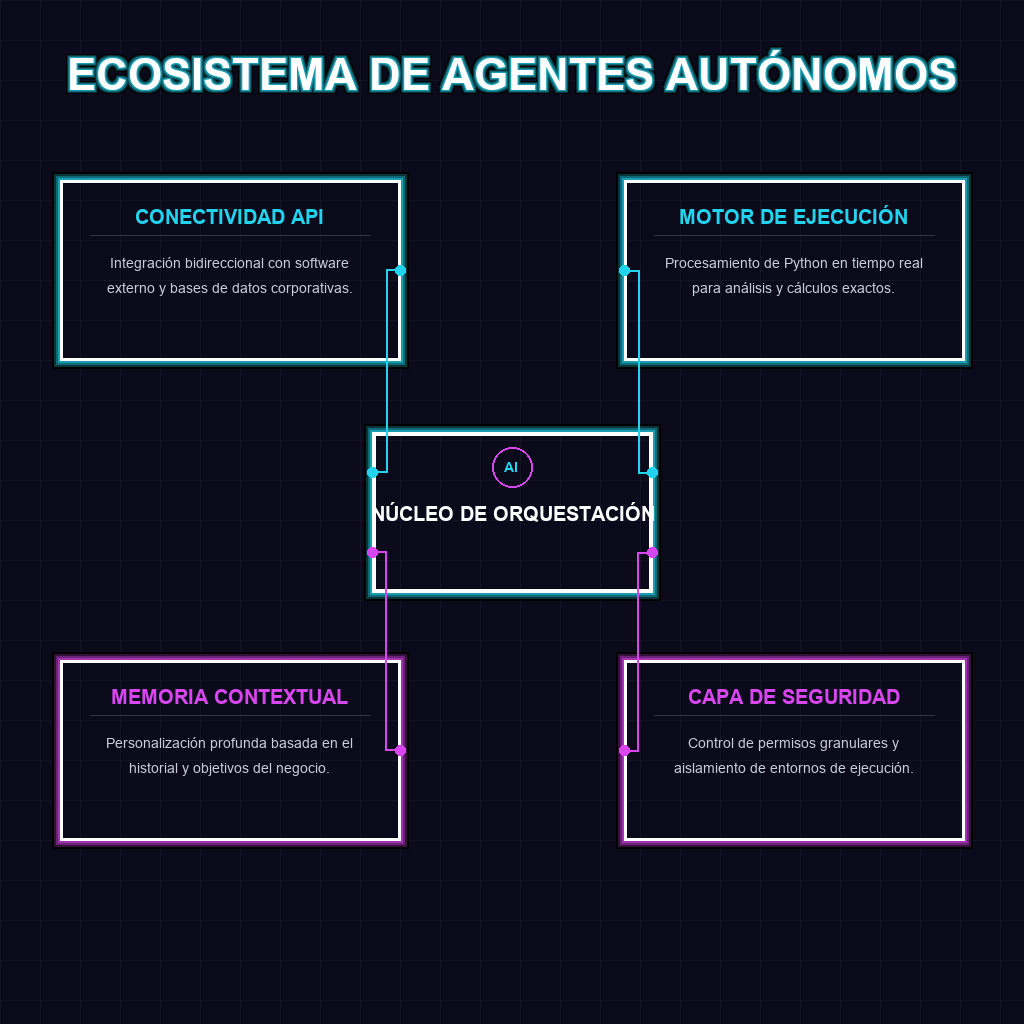 ECOSISTEMA DE AGENTES AUTÓNOMOS

CONECTIVIDAD API

Integración bidireccional con software externo y bases de datos corporativas.

MOTOR DE EJECUCIÓN

Procesamiento de Python en tiempo real para análisis y cálculos exactos.

AI

NÚCLEO DE ORQUESTACIÓN

MEMORIA CONTEXTUAL

Personalización profunda basada en el historial y objetivos del negocio.

CAPA DE SEGURIDAD

Control de permisos granulares y aislamiento de entornos de ejecución.